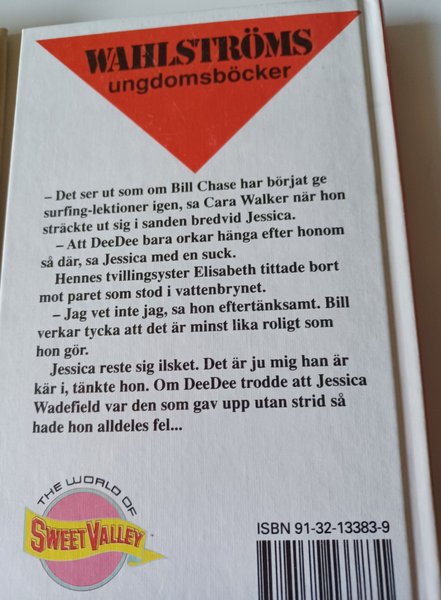 WAHLSTRÖMS
ungdomsböcker

– Det ser ut som om Bill Chase har börjat ge surfing-lektioner igen, sa Cara Walker när hon sträckte ut sig i sanden bredvid Jessica.

– Att DeeDee bara orkar hänga efter honom så där, sa Jessica med en suck.

Hennes tvillingsyster Elisabeth tittade bort mot paret som stod i vattenbrynet.

– Jag vet inte jag, sa hon eftertänksamt. Bill verkar tycka att det är minst lika roligt som hon gör.

Jessica reste sig ilsket. Det är ju mig han är kär i, tänkte hon. Om DeeDee trodde att Jessica Wadefield var den som gav upp utan strid så hade hon alldeles fel...

THE WORLD OF
SWEET VALLEY

ISBN 91-32-13383-9